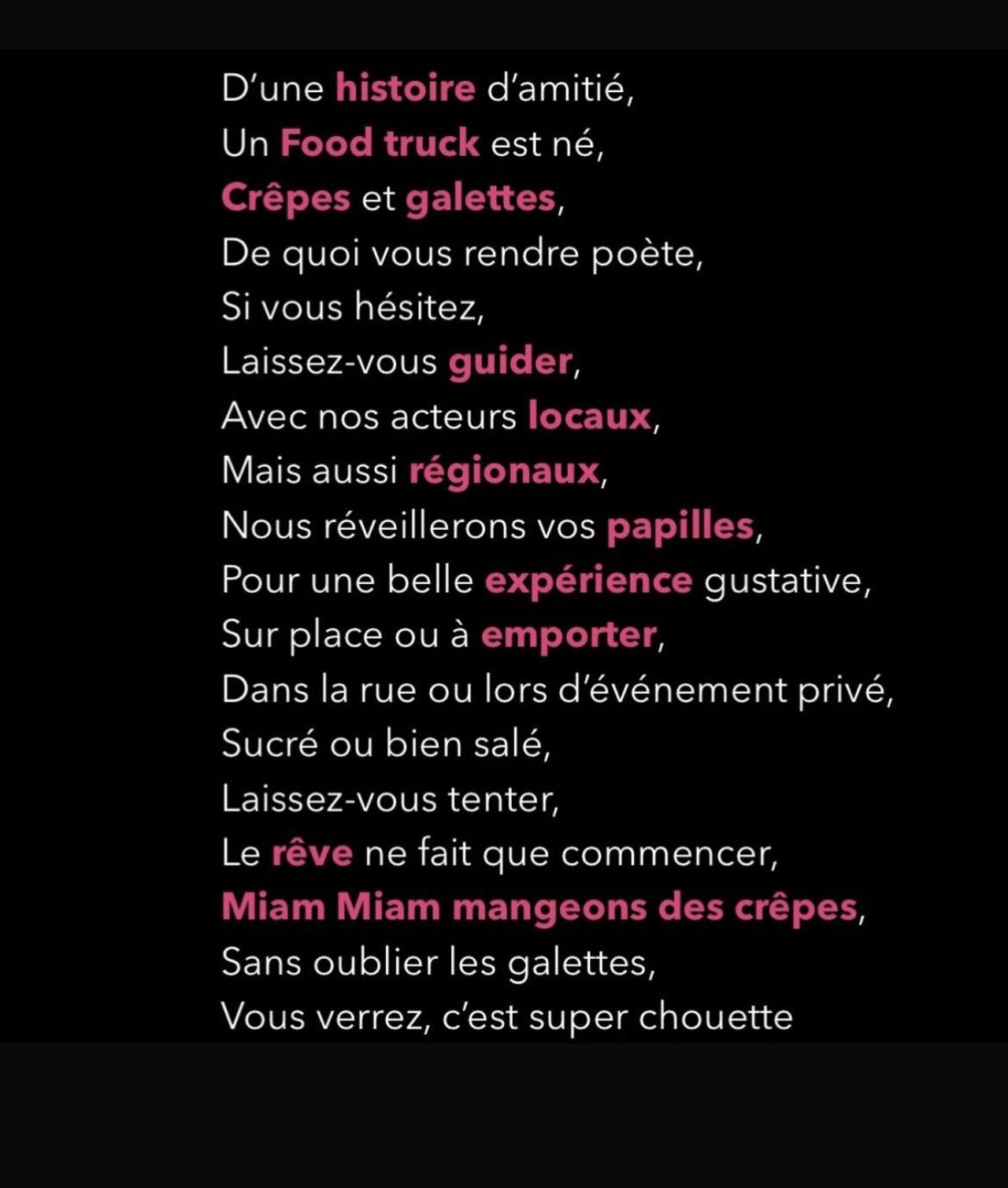 D'une histoire d'amitié,
Un Food truck est né,
Crêpes et galettes,
De quoi vous rendre poète,
Si vous hésitez,
Laissez-vous guider,
Avec nos acteurs locaux,
Mais aussi régionaux,
Nous réveillerons vos papilles,
Pour une belle expérience gustative,
Sur place ou à emporter,
Dans la rue ou lors d'événement privé,
Sucré ou bien salé,
Laissez-vous tenter,
Le rêve ne fait que commencer,
Miam Miam mangeons des crêpes,
Sans oublier les galettes,
Vous verrez, c'est super chouette